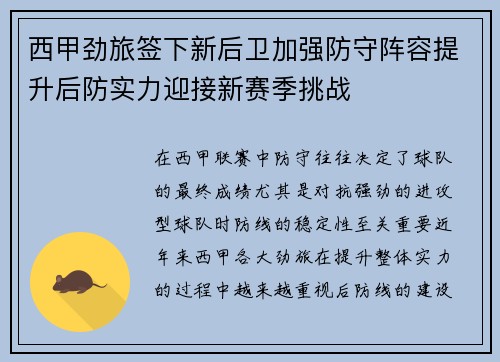 西甲劲旅签下新后卫加强防守阵容提升后防实力迎接新赛季挑战

在西甲联赛中防守往往决定了球队的最终成绩尤其是对抗强劲的进攻型球队时防线的稳定性至关重要近年来西甲各大劲旅在提升整体实力的过程中越来越重视后防线的建设